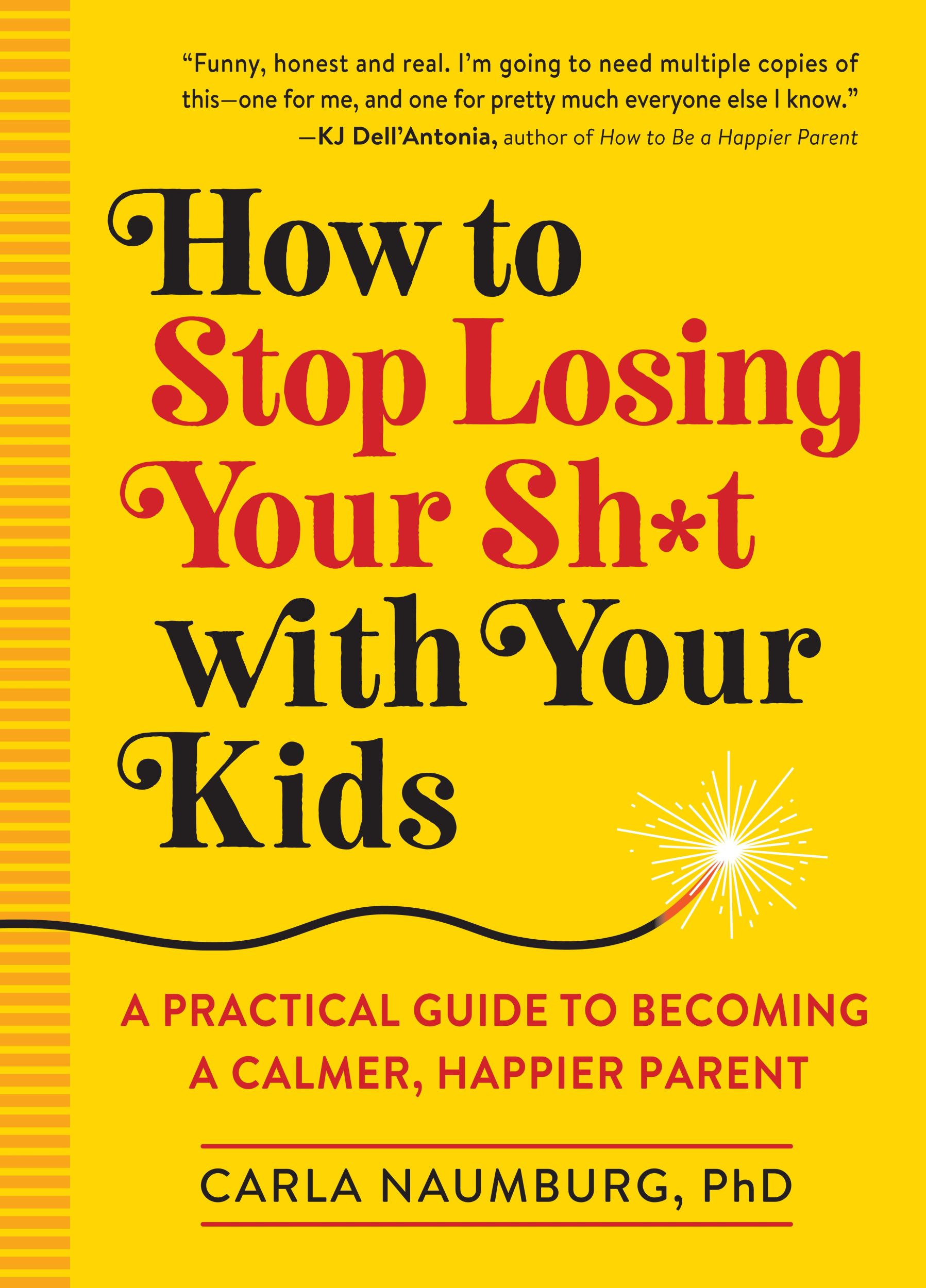 “Funny, honest and real. I’m going to need multiple copies of this—one for me, and one for pretty much everyone else I know.”
—KJ Dell’Antonia, author of How to Be a Happier Parent

How to Stop Losing Your Sh*t with Your Kids

A PRACTICAL GUIDE TO BECOMING A CALMER, HAPPIER PARENT

CARLA NAUMBURG, PhD